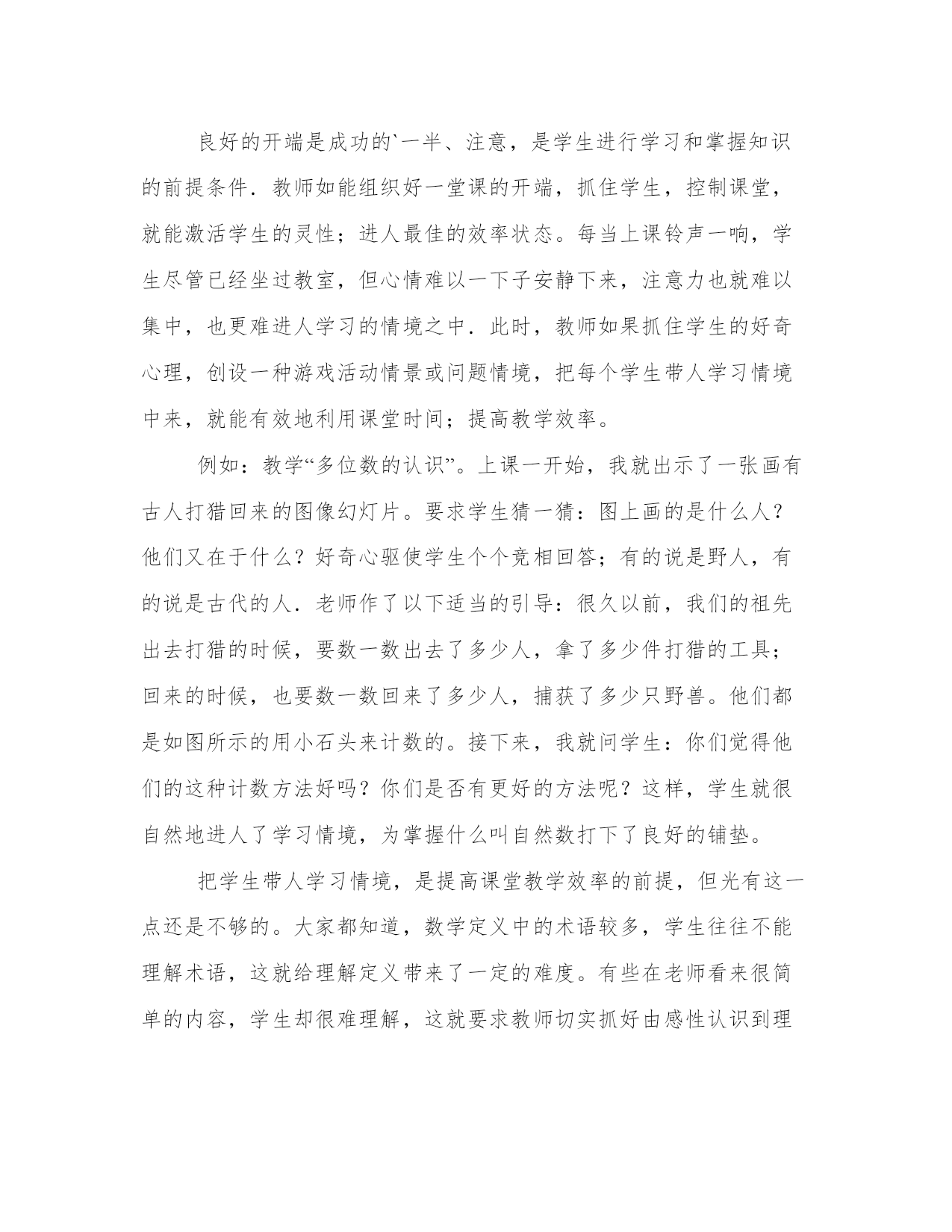 良好的开端是成功的`一半、注意，是学生进行学习和掌握知识的前提条件．教师如能组织好一堂课的开端，抓住学生，控制课堂，就能激活学生的灵性；进人最佳的效率状态。每当上课铃声一响，学生尽管已经坐过教室，但心情难以一下子安静下来，注意力也就难以集中，也更难进人学习的情境之中．此时，教师如果抓住学生的好奇心理，创设一种游戏活动情景或问题情境，把每个学生带人学习情境中来，就能有效地利用课堂时间；提高教学效率。

例如：教学“多位数的认识”。上课一开始，我就出示了一张画有古人打猎回来的图像幻灯片。要求学生猜一猜：图上画的是什么人？他们又在于什么？好奇心驱使学生个个竞相回答；有的说是野人，有的说是古代的人．老师作了以下适当的引导：很久以前，我们的祖先出去打猎的时候，要数一数出去了多少人，拿了多少件打猎的工具；回来的时候，也要数一数回来了多少人，捕获了多少只野兽。他们都是如图所示的用小石头来计数的。接下来，我就问学生：你们觉得他们的这种计数方法好吗？你们是否有更好的方法呢？这样，学生就很自然地进人了学习情境，为掌握什么叫自然数打下了良好的铺垫。

把学生带人学习情境，是提高课堂教学效率的前提，但光有这一点还是不够的。大家都知道，数学定义中的术语较多，学生往往不能理解术语，这就给理解定义带来了一定的难度。有些在老师看来很简单的内容，学生却很难理解，这就要求教师切实抓好由感性认识到理